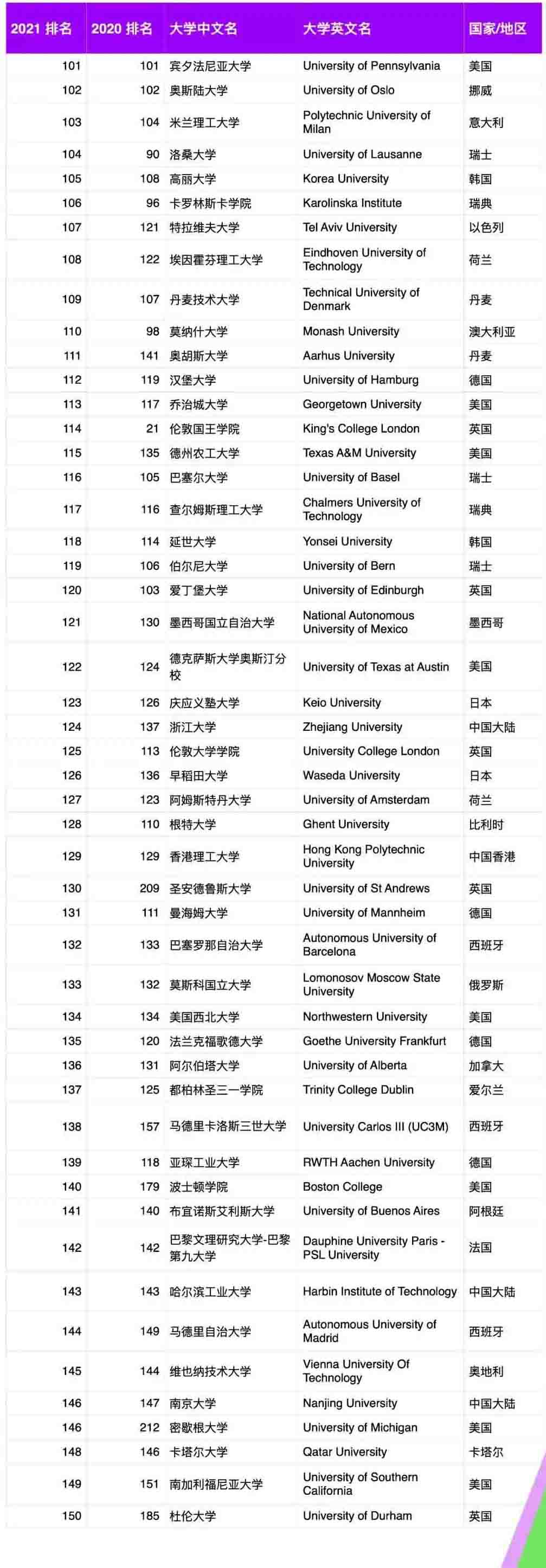 | 2021 排名 | 2020 排名 | 大学中文名 | 大学英文名 | 国家/地区 |
|---|---|---|---|---|
| 101 | 101 | 宾夕法尼亚大学 | University of Pennsylvania | 美国 |
| 102 | 102 | 奥斯陆大学 | University of Oslo | 挪威 |
| 103 | 104 | 米兰理工大学 | Polytechnic University of Milan | 意大利 |
| 104 | 90 | 洛桑大学 | University of Lausanne | 瑞士 |
| 105 | 108 | 高丽大学 | Korea University | 韩国 |
| 106 | 96 | 卡罗林斯卡学院 | Karolinska Institute | 瑞典 |
| 107 | 121 | 特拉维夫大学 | Tel Aviv University | 以色列 |
| 108 | 122 | 埃因霍芬理工大学 | Eindhoven University of Technology | 荷兰 |
| 109 | 107 | 丹麦技术大学 | Technical University of Denmark | 丹麦 |
| 110 | 98 | 莫纳什大学 | Monash University | 澳大利亚 |
| 111 | 141 | 奥胡斯大学 | Aarhus University | 丹麦 |
| 112 | 119 | 汉堡大学 | University of Hamburg | 德国 |
| 113 | 117 | 乔治城大学 | Georgetown University | 美国 |
| 114 | 21 | 伦敦国王学院 | King's College London | 英国 |
| 115 | 135 | 德州农工大学 | Texas A&M University | 美国 |
| 116 | 105 | 巴塞尔大学 | University of Basel | 瑞士 |
| 117 | 116 | 查尔姆斯理工大学 | Chalmers University of Technology | 瑞典 |
| 118 | 114 | 延世大学 | Yonsei University | 韩国 |
| 119 | 106 | 伯尔尼大学 | University of Bern | 瑞士 |
| 120 | 103 | 爱丁堡大学 | University of Edinburgh | 英国 |
| 121 | 130 | 墨西哥国立自治大学 | National Autonomous University of Mexico | 墨西哥 |
| 122 | 124 | 德克萨斯大学奥斯汀分校 | University of Texas at Austin | 美国 |
| 123 | 126 | 庆应义塾大学 | Keio University | 日本 |
| 124 | 137 | 浙江大学 | Zhejiang University | 中国大陆 |
| 125 | 113 | 伦敦大学学院 | University College London | 英国 |
| 126 | 136 | 早稻田大学 | Waseda University | 日本 |
| 127 | 123 | 阿姆斯特丹大学 | University of Amsterdam | 荷兰 |
| 128 | 110 | 根特大学 | Ghent University | 比利时 |
| 129 | 129 | 香港理工大学 | Hong Kong Polytechnic University | 中国香港 |
| 130 | 209 | 圣安德鲁斯大学 | University of St Andrews | 英国 |
| 131 | 111 | 曼海姆大学 | University of Mannheim | 德国 |
| 132 | 133 | 巴塞罗那自治大学 | Autonomous University of Barcelona | 西班牙 |
| 133 | 132 | 莫斯科国立大学 | Lomonosov Moscow State University | 俄罗斯 |
| 134 | 134 | 美国西北大学 | Northwestern University | 美国 |
| 135 | 120 | 法兰克福歌德大学 | Goethe University Frankfurt | 德国 |
| 136 | 131 | 阿尔伯塔大学 | University of Alberta | 加拿大 |
| 137 | 125 | 都柏林圣三一学院 | Trinity College Dublin | 爱尔兰 |
| 138 | 157 | 马德里卡洛斯三世大学 | University Carlos III (UC3M) | 西班牙 |
| 139 | 118 | 亚琛工业大学 | RWTH Aachen University | 德国 |
| 140 | 179 | 波士顿学院 | Boston College | 美国 |
| 141 | 140 | 布宜诺斯艾利斯大学 | University of Buenos Aires | 阿根廷 |
| 142 | 142 | 巴黎文理研究大学-巴黎第九大学 | Dauphine University Paris - PSL University | 法国 |
| 143 | 143 | 哈尔滨工业大学 | Harbin Institute of Technology | 中国大陆 |
| 144 | 149 | 马德里自治大学 | Autonomous University of Madrid | 西班牙 |
| 145 | 144 | 维也纳技术大学 | Vienna University Of Technology | 奥地利 |
| 146 | 147 | 南京大学 | Nanjing University | 中国大陆 |
| 146 | 212 | 密歇根大学 | University of Michigan | 美国 |
| 148 | 146 | 卡塔尔大学 | Qatar University | 卡塔尔 |
| 149 | 151 | 南加利福尼亚大学 | University of Southern California | 美国 |
| 150 | 185 | 杜伦大学 | University of Durham | 英国 |